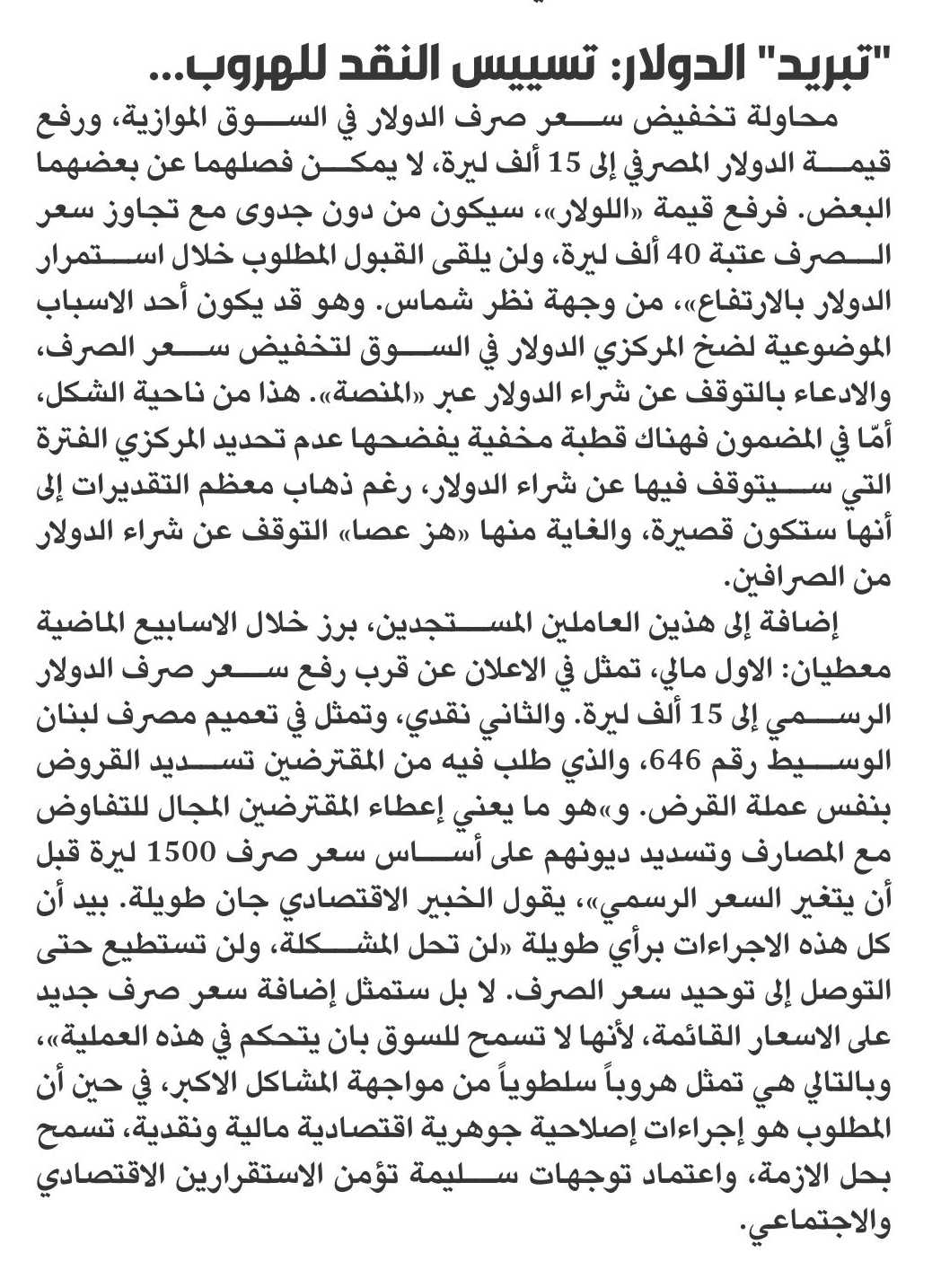 "تبريد" الدولار: تسييس النقد للهروب...

محاولة تخفيض سعر صرف الدولار في السوق الموازية، ورفع قيمة الدولار المصرفي إلى 15 ألف ليرة، لا يمكن فصلهما عن بعضهما البعض. فرفع قيمة «اللولار»، سيكون من دون جدوى مع تجاوز سعر الصرف عتبة 40 ألف ليرة، ولن يلقى القبول المطلوب خلال استمرار الدولار بالارتفاع»، من وجهة نظر شماس. وهو قد يكون أحد الاسباب الموضوعية لضخ المركزي الدولار في السوق لتخفيض سعر الصرف، والادعاء بالتوقف عن شراء الدولار عبر «المنصة». هذا من ناحية الشكل، أمّا في المضمون فهناك قطبة مخفية يفضحها عدم تحديد المركزي الفترة التي سيتوقف فيها عن شراء الدولار، رغم ذهاب معظم التقديرات إلى أنها ستكون قصيرة، والغاية منها «هز عصا» التوقف عن شراء الدولار من الصرافين.

إضافة إلى هذين العاملين المستجدين، برز خلال الاسابيع الماضية معطيان: الاول مالي، تمثل في الاعلان عن قرب رفع سعر صرف الدولار الرسمي إلى 15 ألف ليرة. والثاني نقدي، وتمثل في تعميم مصرف لبنان الوسيط رقم 646، والذي طلب فيه من المقترضين تسديد القروض بنفس عملة القرض. و»هو ما يعني إعطاء المقترضين المجال للتفاوض مع المصارف وتسديد ديونهم على أساس سعر صرف 1500 ليرة قبل أن يتغير السعر الرسمي»، يقول الخبير الاقتصادي جان طويلة. بيد أن كل هذه الاجراءات برأي طويلة «لن تحل المشكلة، ولن تستطيع حتى التوصل إلى توحيد سعر الصرف. لا بل ستمثل إضافة سعر صرف جديد على الاسعار القائمة، لأنها لا تسمح للسوق بان يتحكم في هذه العملية»، وبالتالي هي تمثل هروباً سلطوياً من مواجهة المشاكل الاكبر، في حين أن المطلوب هو إجراءات إصلاحية جوهرية اقتصادية مالية ونقدية، تسمح بحل الازمة، واعتماد توجهات سليمة تؤمن الاستقرارين الاقتصادي والاجتماعي.